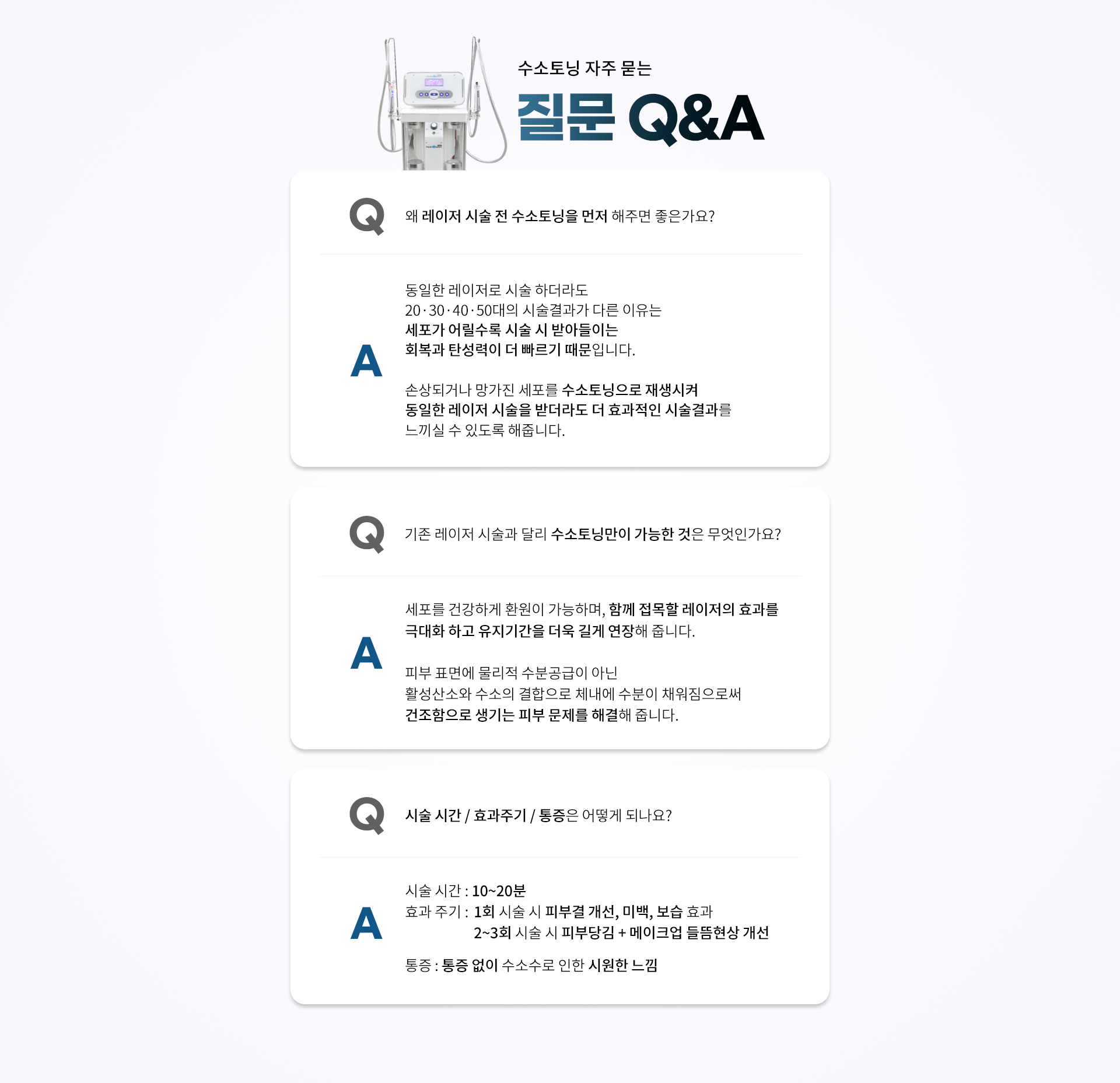 수소토닝 자주 묻는

질문 Q&A

Q 왜 레이저 시술 전 수소토닝을 먼저 해주면 좋은가요?

A 동일한 레이저로 시술 하더라도 20·30·40·50대의 시술결과가 다른 이유는 세포가 어릴수록 시술 시 받아들이는 회복과 탄성력이 더 빠르기 때문입니다.

손상되거나 망가진 세포를 수소토닝으로 재생시켜 동일한 레이저 시술을 받더라도 더 효과적인 시술결과를 느끼실 수 있도록 해줍니다.

Q 기존 레이저 시술과 달리 수소토닝만이 가능한 것은 무엇인가요?

A 세포를 건강하게 환원이 가능하며, 함께 접목할 레이저의 효과를 극대화 하고 유지기간을 더욱 길게 연장해 줍니다.

피부 표면에 물리적 수분공급이 아닌 활성산소와 수소의 결합으로 체내에 수분이 채워짐으로써 건조함으로 생기는 피부 문제를 해결해 줍니다.

Q 시술 시간 / 효과주기 / 통증은 어떻게 되나요?

A 시술 시간 : 10~20분
효과 주기 : 1회 시술 시 피부결 개선, 미백, 보습 효과
2~3회 시술 시 피부당김 + 메이크업 들뜸현상 개선

통증 : 통증 없이 수소수로 인한 시원한 느낌